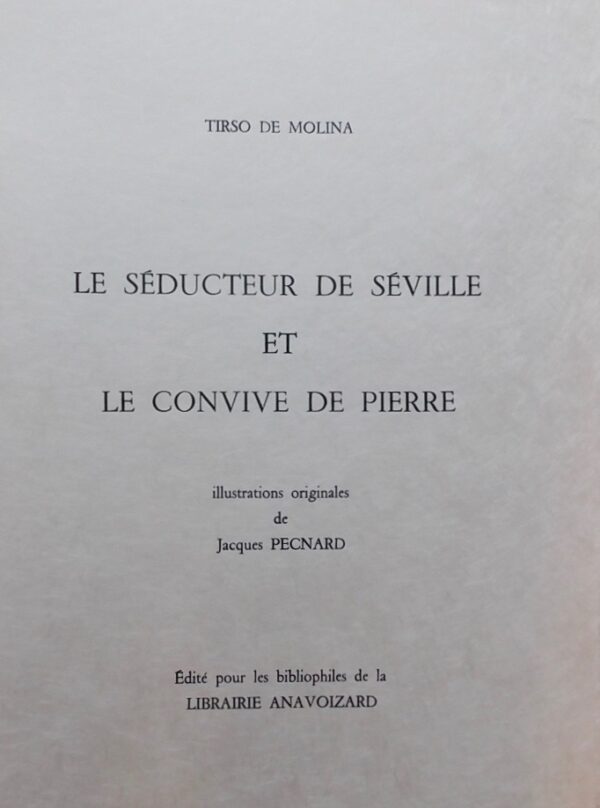 TIRSO DE MOLINA

LE SÉDUCTEUR DE SÉVILLE
ET
LE CONVIVE DE PIERRE

illustrations originales
de
Jacques PECNARD

Édité pour les bibliophiles de la
LIBRAIRIE ANAVOIZARD